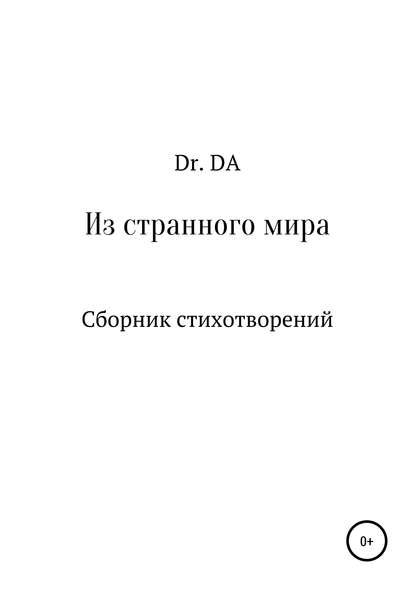 Dr. DA

Из странного мира

Сборник стихотворений

0+